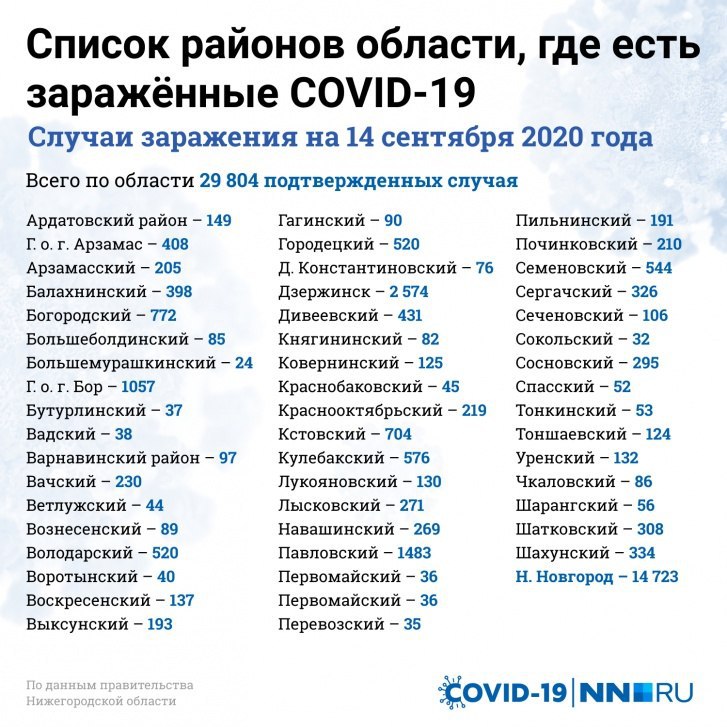 Список районов области, где есть заражённые COVID-19

Случаи заражения на 14 сентября 2020 года

Всего по области 29 804 подтвержденных случая

Ардатовский район – 149
Г. о. г. Арзамас – 408
Арзамасский – 205
Балахнинский – 398
Богородский – 772
Большеболдинский – 85
Большемурашкинский – 24
Г. о. г. Бор – 1057
Бутурлинский – 37
Вадский – 38
Варнавинский район – 97
Вачский – 230
Ветлужский – 44
Вознесенский – 89
Володарский – 520
Воротынский – 40
Воскресенский – 137
Выксунский – 193

Гагинский – 90
Городецкий – 520
Д. Константиновский – 76
Дзержинск – 2 574
Дивеевский – 431
Княгининский – 82
Ковернинский – 125
Краснобаковский – 45
Краснооктябрьский – 219
Кстовский – 704
Кулебакский – 576
Лукояновский – 130
Лысковский – 271
Навашинский – 269
Павловский – 1483
Первомайский – 36
Первомайский – 36
Перевозский – 35

Пильнинский – 191
Починковский – 210
Семеновский – 544
Сергачский – 326
Сеченовский – 106
Сокольский – 32
Сосновский – 295
Спасский – 52
Тонкинский – 53
Тоншаевский – 124
Уренский – 132
Чкаловский – 86
Шарангский – 56
Шатковский – 308
Шахунский – 334
Н. Новгород – 14 723

По данным правительства Нижегородской области

COVID-19 | NN.RU